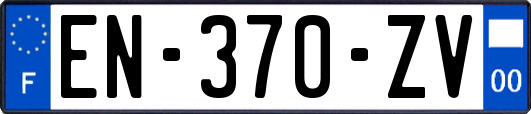 F
EN-370-ZV
00